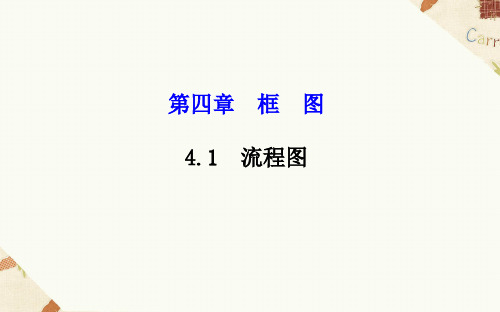 Carr

第四章　框　图

4.1　流程图